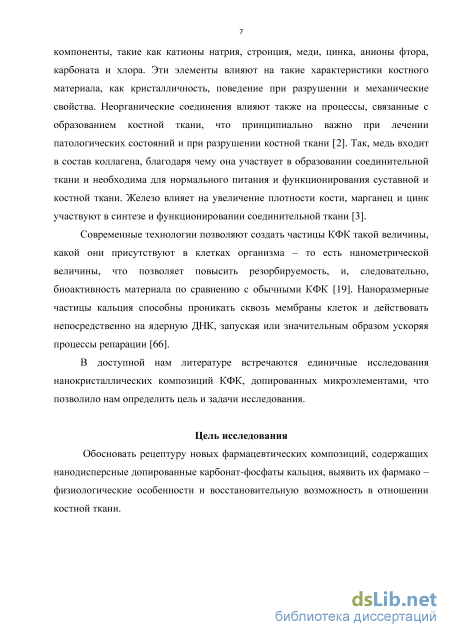 7

компоненты, такие как катионы натрия, стронция, меди, цинка, анионы фтора, карбоната и хлора. Эти элементы влияют на такие характеристики костного материала, как кристалличность, поведение при разрушении и механические свойства. Неорганические соединения влияют также на процессы, связанные с образованием костной ткани, что принципиально важно при лечении патологических состояний и при разрушении костной ткани [2]. Так, медь входит в состав коллагена, благодаря чему она участвует в образовании соединительной ткани и необходима для нормального питания и функционирования суставной и костной ткани. Железо влияет на увеличение плотности кости, марганец и цинк участвуют в синтезе и функционировании соединительной ткани [3].

Современные технологии позволяют создать частицы КФК такой величины, какой они присутствуют в клетках организма – то есть нанометрической величины, что позволяет повысить резорбируемость, и, следовательно, биоактивность материала по сравнению с обычными КФК [19]. Наноразмерные частицы кальция способны проникать сквозь мембраны клеток и действовать непосредственно на ядерную ДНК, запуская или значительным образом ускоряя процессы репарации [66].

В доступной нам литературе встречаются единичные исследования нанокристаллических композиций КФК, допированных микроэлементами, что позволило нам определить цель и задачи исследования.

Цель исследования

Обосновать рецептуру новых фармацевтических композиций, содержащих нанодисперсные допированные карбонат-фосфаты кальция, выявить их фармако – физиологические особенности и восстановительную возможность в отношении костной ткани.

dsLib.net
библиотека диссертаций